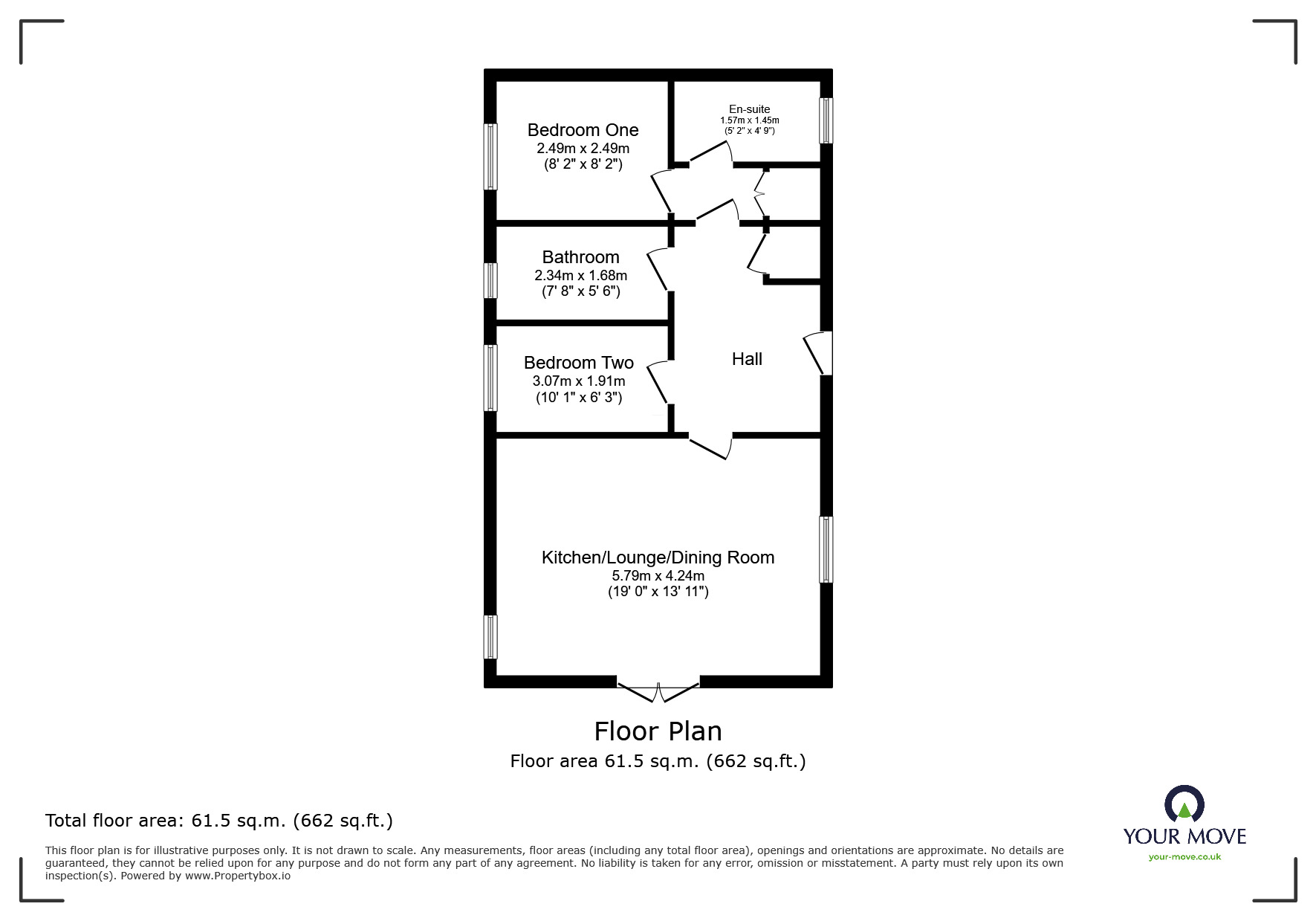 Bedroom One
2.49m x 2.49m
(8' 2" x 8' 2")

En-suite
1.57m x 1.45m
(5' 2" x 4' 9")

Bathroom
2.34m x 1.68m
(7' 8" x 5' 6")

Bedroom Two
3.07m x 1.91m
(10' 1" x 6' 3")

Hall

Kitchen/Lounge/Dining Room
5.79m x 4.24m
(19' 0" x 13' 11")

Floor Plan
Floor area 61.5 sq.m. (662 sq.ft.)

Total floor area: 61.5 sq.m. (662 sq.ft.)

This floor plan is for illustrative purposes only. It is not drawn to scale. Any measurements, floor areas (including any total floor area), openings and orientations are approximate. No details are guaranteed, they cannot be relied upon for any purpose and do not form any part of any agreement. No liability is taken for any error, omission or misstatement. A party must rely upon its own inspection(s). Powered by www.Propertybox.io

YOUR MOVE
your-move.co.uk